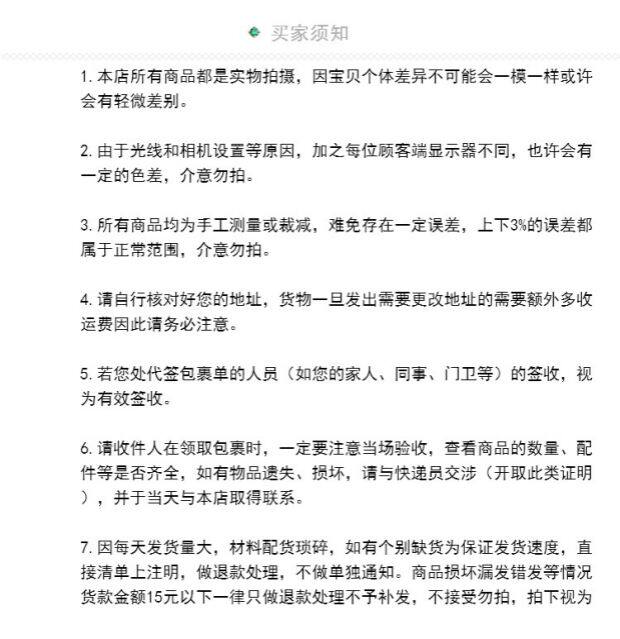 买家须知

1. 本店所有商品都是实物拍摄，因宝贝个体差异不可能会一模一样或许会有轻微差别。

2. 由于光线和相机设置等原因，加之每位顾客端显示器不同，也许会有一定的色差，介意勿拍。

3. 所有商品均为手工测量或裁减，难免存在一定误差，上下3%的误差都属于正常范围，介意勿拍。

4. 请自行核对好您的地址，货物一旦发出需要更改地址的需要额外多收运费因此请务必注意。

5. 若您处代签包裹单的人员（如您的家人、同事、门卫等）的签收，视为有效签收。

6. 请收件人在领取包裹时，一定要注意当场验收，查看商品的数量、配件等是否齐全，如有物品遗失、损坏，请与快递员交涉（开取此类证明），并于当天与本店取得联系。

7. 因每天发货量大，材料配货琐碎，如有个别缺货为保证发货速度，直接清单上注明，做退款处理，不做单独通知。商品损坏漏发错发等情况货款金额15元以下一律只做退款处理不予补发，不接受勿拍，拍下视为